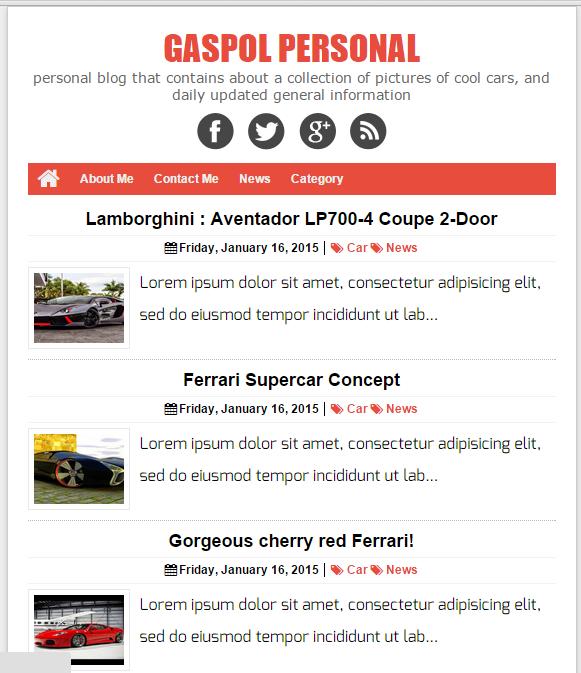 GASPOL PERSONAL

personal blog that contains about a collection of pictures of cool cars, and daily updated general information

About Me Contact Me News Category

Lamborghini : Aventador LP700-4 Coupe 2-Door

Friday, January 16, 2015 | Car News

Lorem ipsum dolor sit amet, consectetur adipisicing elit, sed do eiusmod tempor incididunt ut lab...

Ferrari Supercar Concept

Friday, January 16, 2015 | Car News

Lorem ipsum dolor sit amet, consectetur adipisicing elit, sed do eiusmod tempor incididunt ut lab...

Gorgeous cherry red Ferrari!

Friday, January 16, 2015 | Car News

Lorem ipsum dolor sit amet, consectetur adipisicing elit, sed do eiusmod tempor incididunt ut lab...